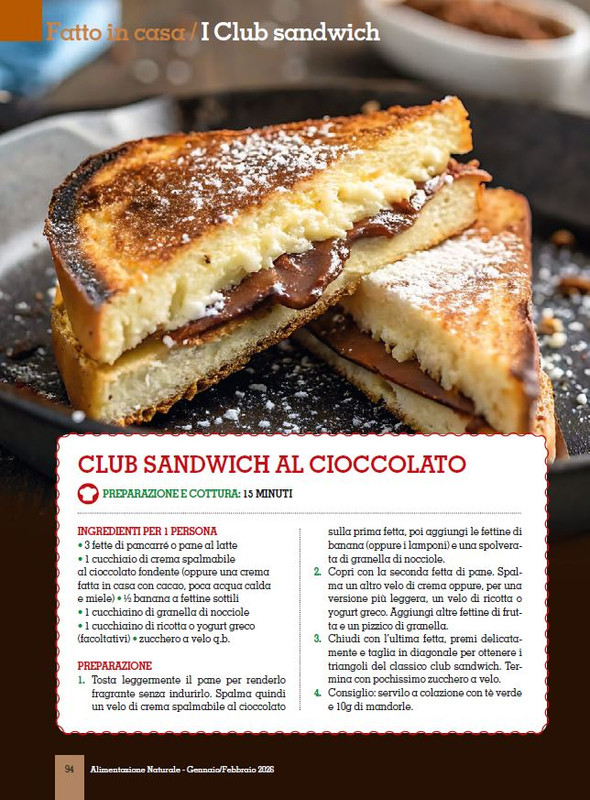 Fatto in casa / I Club sandwich

CLUB SANDWICH AL CIOCCOLATO

PREPARAZIONE E COTTURA: 15 MINUTI

INGREDIENTI PER 1 PERSONA
• 3 fette di pancarré o pane al latte
• 1 cucchiaio di crema spalmabile al cioccolato fondente (oppure una crema fatta in casa con cacao, poca acqua calda e miele) • ½ banana a fettine sottili
• 1 cucchiaino di granella di nocciole
• 1 cucchiaino di ricotta o yogurt greco (facoltativi) • zucchero a velo q.b.

PREPARAZIONE
1. Tosta leggermente il pane per renderlo fragrante senza indurirlo. Spalma quindi un velo di crema spalmabile al cioccolato sulla prima fetta, poi aggiungi le fettine di banana (oppure i lamponi) e una spolverata di granella di nocciole.
2. Copri con la seconda fetta di pane. Spalma un altro velo di crema oppure, per una versione più leggera, un velo di ricotta o yogurt greco. Aggiungi altre fettine di frutta e un pizzico di granella.
3. Chiudi con l'ultima fetta, premi delicatamente e taglia in diagonale per ottenere i triangoli del classico club sandwich. Termina con pochissimo zucchero a velo.
4. Consiglio: servilo a colazione con tè verde e 10g di mandorle.

94 Alimentazione Naturale - Gennaio/Febbraio 2026